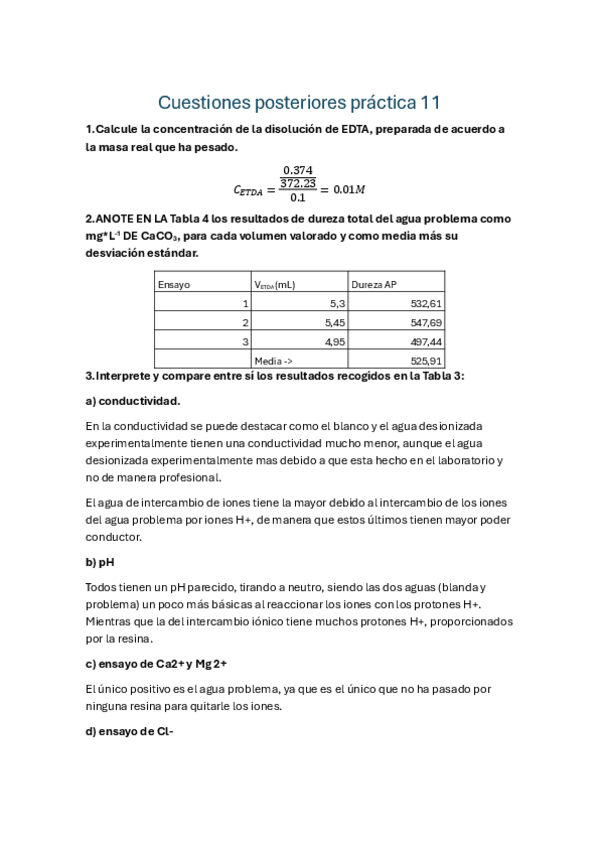 Cuestiones posteriores práctica 11

1.Calcule la concentración de la disolución de EDTA, preparada de acuerdo a la masa real que ha pesado.

$C_{ETDA} = \frac{\frac{0.374}{372.23}}{0.1} = 0.01M$

2.ANOTE EN LA Tabla 4 los resultados de dureza total del agua problema como mg*L$^{-1}$ DE CaCO$_3$, para cada volumen valorado y como media más su desviación estándar.

| Ensayo | V$_{ETDA}$(mL) | Dureza AP |
|---|---|---|
| 1 | 5,3 | 532,61 |
| 2 | 5,45 | 547,69 |
| 3 | 4,95 | 497,44 |
| | Media -> | 525,91 |

3.Interprete y compare entre sí los resultados recogidos en la Tabla 3:

a) conductividad.

En la conductividad se puede destacar como el blanco y el agua desionizada experimentalmente tienen una conductividad mucho menor, aunque el agua desionizada experimentalmente mas debido a que esta hecho en el laboratorio y no de manera profesional.

El agua de intercambio de iones tiene la mayor debido al intercambio de los iones del agua problema por iones H+, de manera que estos últimos tienen mayor poder conductor.

b) pH

Todos tienen un pH parecido, tirando a neutro, siendo las dos aguas (blanda y problema) un poco más básicas al reaccionar los iones con los protones H+. Mientras que la del intercambio iónico tiene muchos protones H+, proporcionados por la resina.

c) ensayo de Ca2+ y Mg 2+

El único positivo es el agua problema, ya que es el único que no ha pasado por ninguna resina para quitarle los iones.

d) ensayo de Cl-